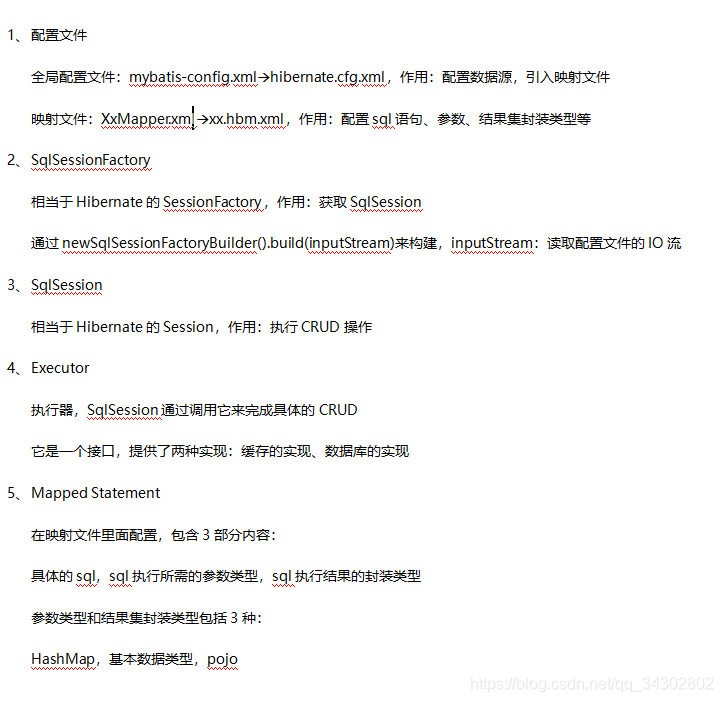 1、配置文件

全局配置文件：mybatis-config.xml→hibernate.cfg.xml，作用：配置数据源，引入映射文件

映射文件：XxMapper.xml→xx.hbm.xml，作用：配置 sql 语句、参数、结果集封装类型等

2、SqlSessionFactory

相当于 Hibernate 的 SessionFactory，作用：获取 SqlSession

通过 newSqlSessionFactoryBuilder().build(inputStream)来构建，inputStream：读取配置文件的 IO 流

3、SqlSession

相当于 Hibernate 的 Session，作用：执行 CRUD 操作

4、Executor

执行器，SqlSession 通过调用它来完成具体的 CRUD

它是一个接口，提供了两种实现：缓存的实现、数据库的实现

5、Mapped Statement

在映射文件里面配置，包含 3 部分内容：

具体的 sql，sql 执行所需的参数类型，sql 执行结果的封装类型

参数类型和结果集封装类型包括 3 种：

HashMap，基本数据类型，pojo

https://blog.csdn.net/qq_34302802